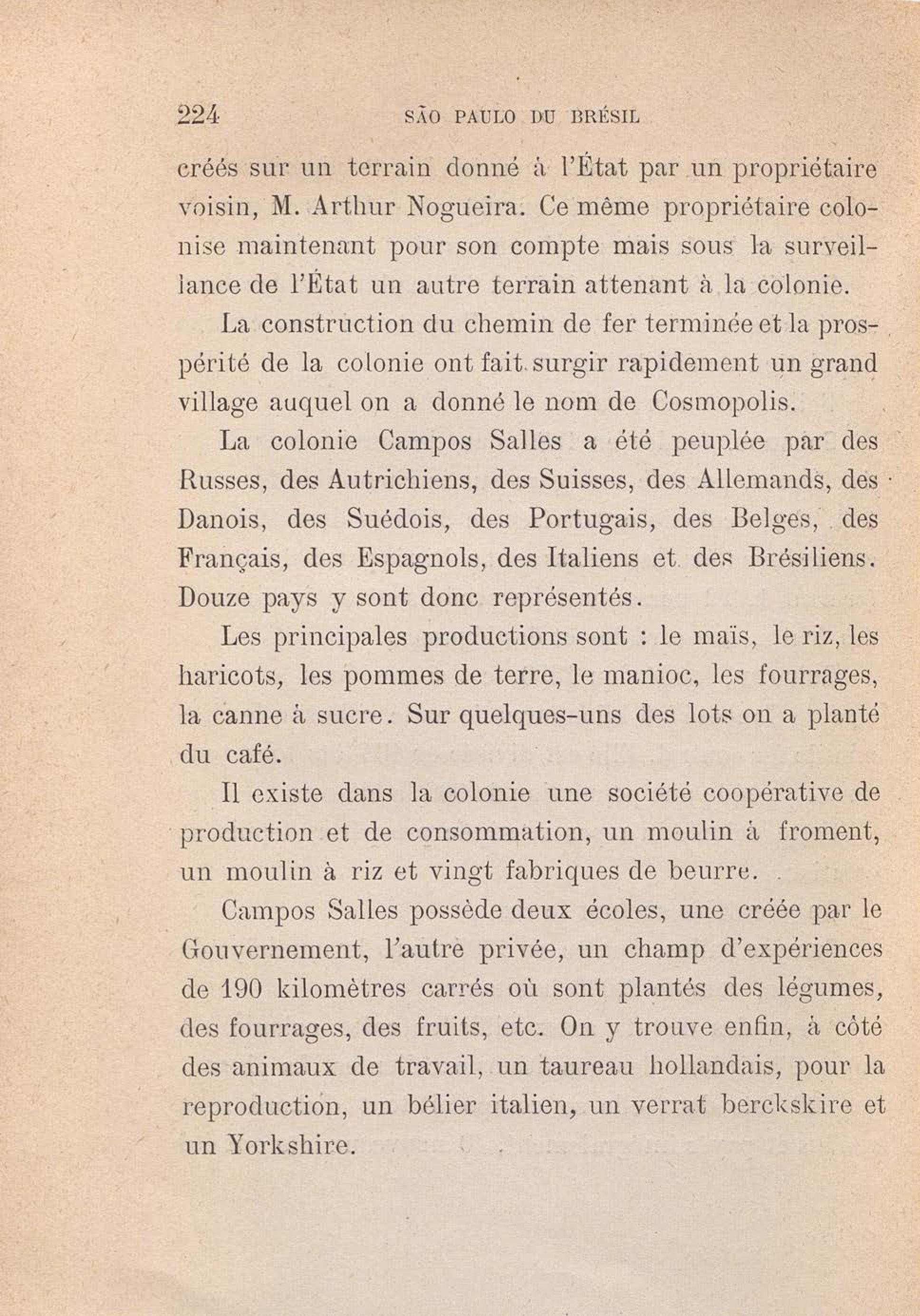 224 SÃO PAULO DU BRÉSIL

créés sur un terrain donné à l'État par un propriétaire voisin, M. Arthur Nogueira. Ce même propriétaire colonise maintenant pour son compte mais sous la surveillance de l'État un autre terrain attenant à la colonie.

La construction du chemin de fer terminée et la prospérité de la colonie ont fait surgir rapidement un grand village auquel on a donné le nom de Cosmopolis.

La colonie Campos Salles a été peuplée par des Russes, des Autrichiens, des Suisses, des Allemands, des Danois, des Suédois, des Portugais, des Belges, des Français, des Espagnols, des Italiens et des Brésiliens. Douze pays y sont donc représentés.

Les principales productions sont : le maïs, le riz, les haricots, les pommes de terre, le manioc, les fourrages, la canne à sucre. Sur quelques-uns des lots on a planté du café.

Il existe dans la colonie une société coopérative de production et de consommation, un moulin à froment, un moulin à riz et vingt fabriques de beurre.

Campos Salles possède deux écoles, une créée par le Gouvernement, l'autre privée, un champ d'expériences de 190 kilomètres carrés où sont plantés des légumes, des fourrages, des fruits, etc. On y trouve enfin, à côté des animaux de travail, un taureau hollandais, pour la reproduction, un bélier italien, un verrat berckskire et un Yorkshire.